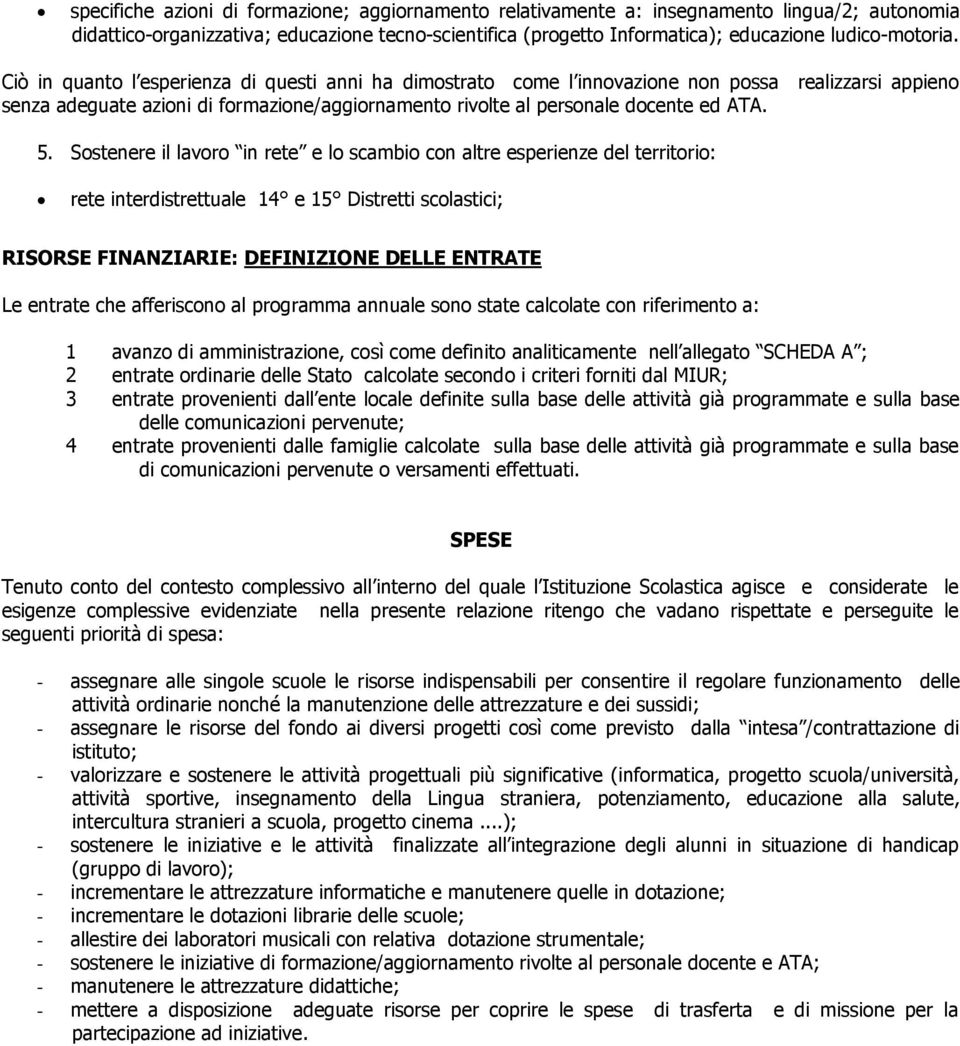 • specifiche azioni di formazione; aggiornamento relativamente a: insegnamento lingua/2; autonomia didattico-organizzativa; educazione tecno-scientifica (progetto Informatica); educazione ludico-motoria.

Ciò in quanto l esperienza di questi anni ha dimostrato come l innovazione non possa realizzarsi appieno senza adeguate azioni di formazione/aggiornamento rivolte al personale docente ed ATA.

5. Sostenere il lavoro in rete e lo scambio con altre esperienze del territorio:

• rete interdistrettuale 14° e 15° Distretti scolastici;

RISORSE FINANZIARIE: DEFINIZIONE DELLE ENTRATE

Le entrate che afferiscono al programma annuale sono state calcolate con riferimento a:

1 avanzo di amministrazione, così come definito analiticamente nell allegato SCHEDA A ;
2 entrate ordinarie delle Stato calcolate secondo i criteri forniti dal MIUR;
3 entrate provenienti dall ente locale definite sulla base delle attività già programmate e sulla base delle comunicazioni pervenute;
4 entrate provenienti dalle famiglie calcolate sulla base delle attività già programmate e sulla base di comunicazioni pervenute o versamenti effettuati.

SPESE

Tenuto conto del contesto complessivo all interno del quale l Istituzione Scolastica agisce e considerate le esigenze complessive evidenziate nella presente relazione ritengo che vadano rispettate e perseguite le seguenti priorità di spesa:

- assegnare alle singole scuole le risorse indispensabili per consentire il regolare funzionamento delle attività ordinarie nonché la manutenzione delle attrezzature e dei sussidi;
- assegnare le risorse del fondo ai diversi progetti così come previsto dalla intesa /contrattazione di istituto;
- valorizzare e sostenere le attività progettuali più significative (informatica, progetto scuola/università, attività sportive, insegnamento della Lingua straniera, potenziamento, educazione alla salute, intercultura stranieri a scuola, progetto cinema ....);
- sostenere le iniziative e le attività finalizzate all integrazione degli alunni in situazione di handicap (gruppo di lavoro);
- incrementare le attrezzature informatiche e manutenere quelle in dotazione;
- incrementare le dotazioni librarie delle scuole;
- allestire dei laboratori musicali con relativa dotazione strumentale;
- sostenere le iniziative di formazione/aggiornamento rivolte al personale docente e ATA;
- manutenere le attrezzature didattiche;
- mettere a disposizione adeguate risorse per coprire le spese di trasferta e di missione per la partecipazione ad iniziative.